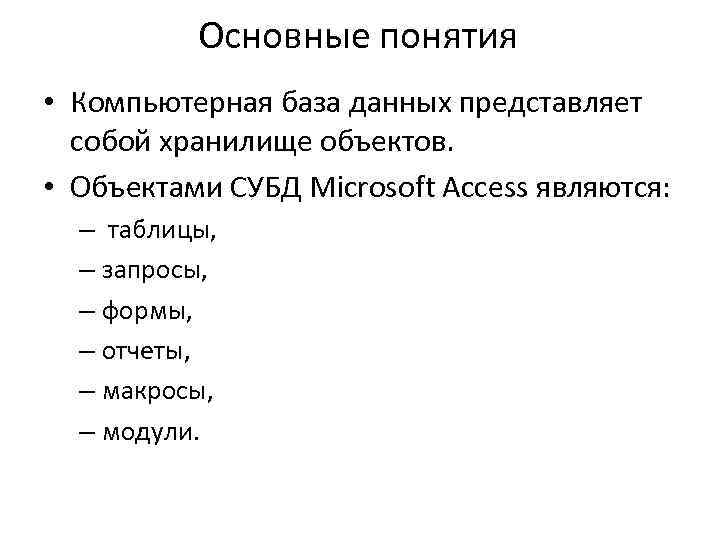 Основные понятия

• Компьютерная база данных представляет собой хранилище объектов.
• Объектами СУБД Microsoft Access являются:
– таблицы,
– запросы,
– формы,
– отчеты,
– макросы,
– модули.